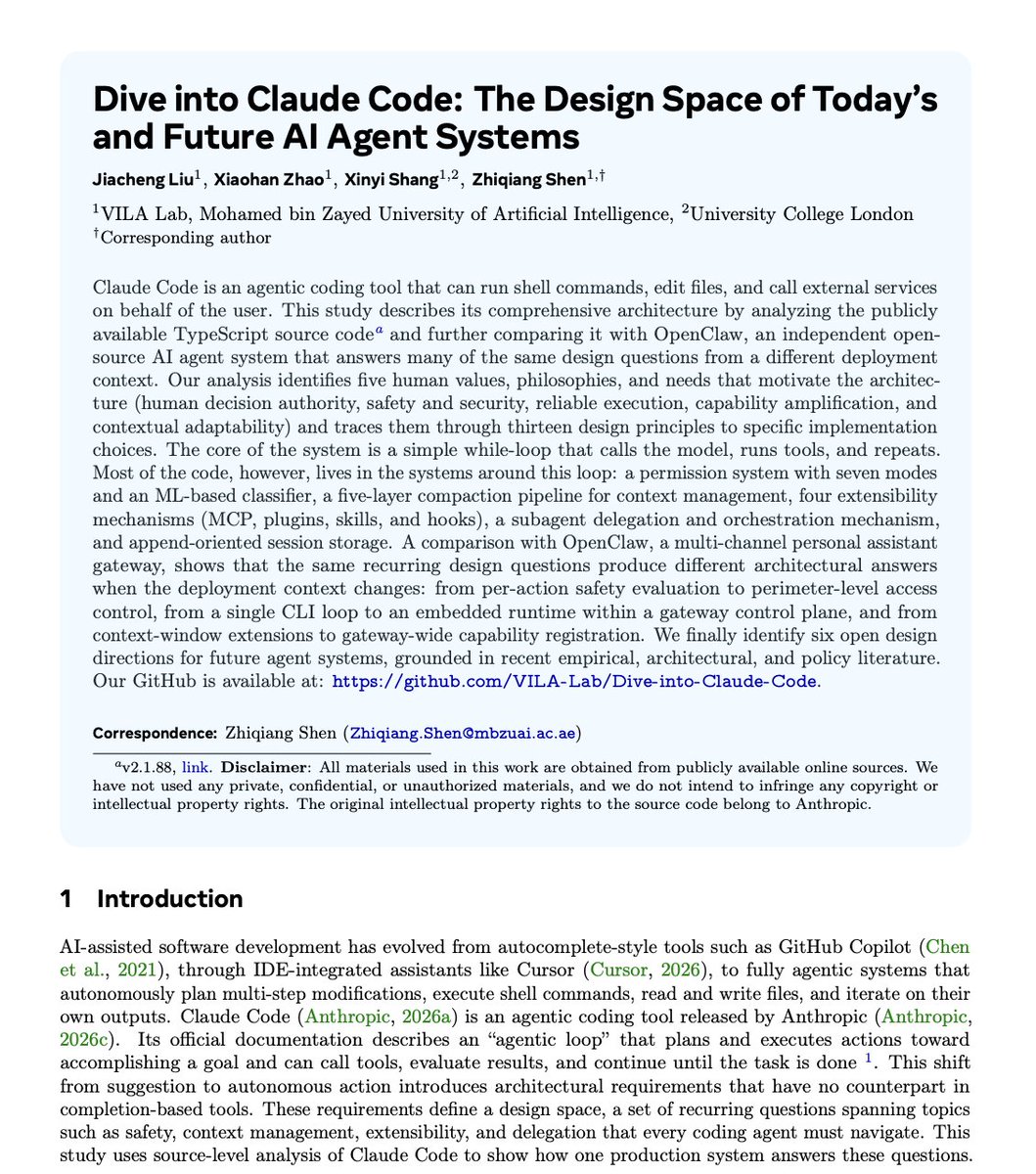 Dive into Claude Code: The Design Space of Today's and Future AI Agent Systems

Jiacheng Liu$^1$, Xiaohan Zhao$^1$, Xinyi Shang$^{1,2}$, Zhiqiang Shen$^{1,\dagger}$

$^1$VILA Lab, Mohamed bin Zayed University of Artificial Intelligence, $^2$University College London
$^\dagger$Corresponding author

Claude Code is an agentic coding tool that can run shell commands, edit files, and call external services on behalf of the user. This study describes its comprehensive architecture by analyzing the publicly available TypeScript source code$^a$ and further comparing it with OpenClaw, an independent open-source AI agent system that answers many of the same design questions from a different deployment context. Our analysis identifies five human values, philosophies, and needs that motivate the architecture (human decision authority, safety and security, reliable execution, capability amplification, and contextual adaptability) and traces them through thirteen design principles to specific implementation choices. The core of the system is a simple while-loop that calls the model, runs tools, and repeats. Most of the code, however, lives in the systems around this loop: a permission system with seven modes and an ML-based classifier, a five-layer compaction pipeline for context management, four extensibility mechanisms (MCP, plugins, skills, and hooks), a subagent delegation and orchestration mechanism, and append-oriented session storage. A comparison with OpenClaw, a multi-channel personal assistant gateway, shows that the same recurring design questions produce different architectural answers when the deployment context changes: from per-action safety evaluation to perimeter-level access control, from a single CLI loop to an embedded runtime within a gateway control plane, and from context-window extensions to gateway-wide capability registration. We finally identify six open design directions for future agent systems, grounded in recent empirical, architectural, and policy literature. Our GitHub is available at: https://github.com/VILA-Lab/Dive-into-Claude-Code.

Correspondence: Zhiqiang Shen (Zhiqiang.Shen@mbzuai.ac.ae)

$^a$v2.1.88, link. Disclaimer: All materials used in this work are obtained from publicly available online sources. We have not used any private, confidential, or unauthorized materials, and we do not intend to infringe any copyright or intellectual property rights. The original intellectual property rights to the source code belong to Anthropic.

1 Introduction

AI-assisted software development has evolved from autocomplete-style tools such as GitHub Copilot (Chen et al., 2021), through IDE-integrated assistants like Cursor (Cursor, 2026), to fully agentic systems that autonomously plan multi-step modifications, execute shell commands, read and write files, and iterate on their own outputs. Claude Code (Anthropic, 2026a) is an agentic coding tool released by Anthropic (Anthropic, 2026c). Its official documentation describes an "agentic loop" that plans and executes actions toward accomplishing a goal and can call tools, evaluate results, and continue until the task is done $^1$. This shift from suggestion to autonomous action introduces architectural requirements that have no counterpart in completion-based tools. These requirements define a design space, a set of recurring questions spanning topics such as safety, context management, extensibility, and delegation that every coding agent must navigate. This study uses source-level analysis of Claude Code to show how one production system answers these questions.